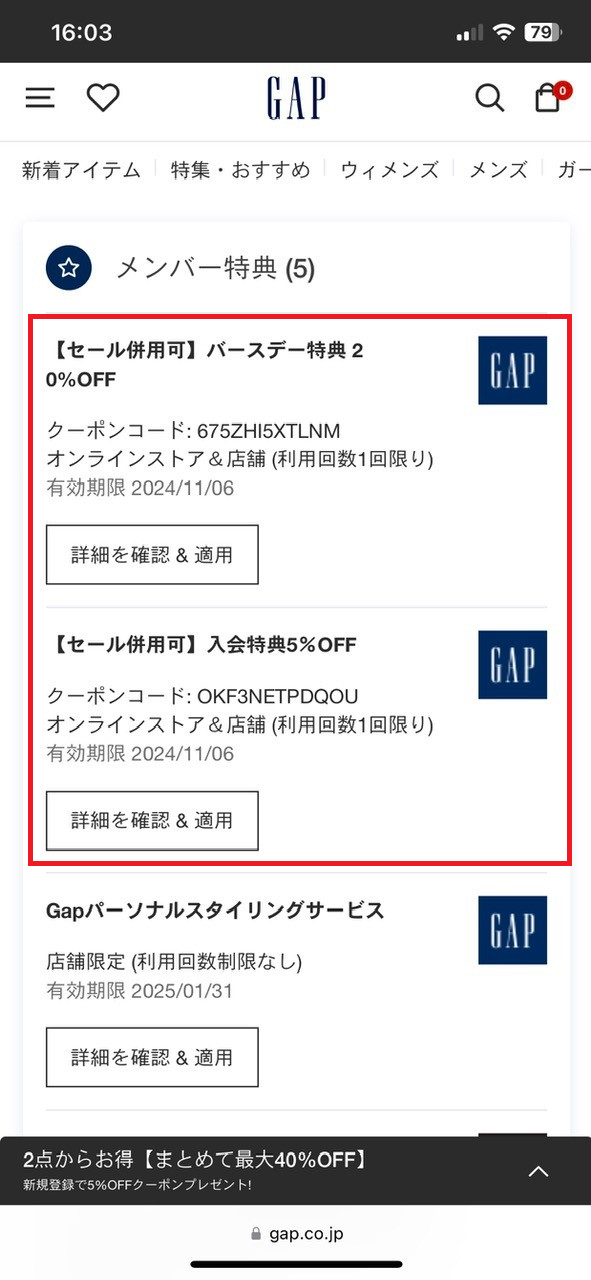 16:03

79

GAP

0

新着アイテム | 特集・おすすめ | ウィメンズ | メンズ | ガー

メンバー特典 (5)

【セール併用可】バースデー特典 20%OFF

GAP

クーポンコード: 675ZHI5XTLNM
オンラインストア＆店舗 (利用回数1回限り)
有効期限 2024/11/06

詳細を確認 & 適用

【セール併用可】入会特典5%OFF

GAP

クーポンコード: OKF3NETPDQOU
オンラインストア＆店舗 (利用回数1回限り)
有効期限 2024/11/06

詳細を確認 & 適用

Gapパーソナルスタイリングサービス

GAP

店舗限定 (利用回数制限なし)
有効期限 2025/01/31

詳細を確認 & 適用

2点からお得【まとめて最大40%OFF】
新規登録で5%OFFクーポンプレゼント!

gap.co.jp